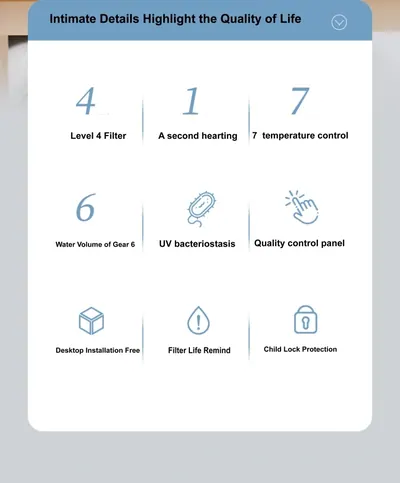 Intimate Details Highlight the Quality of Life

4
Level 4 Filter

1
A second hearting

7
7 temperature control

6
Water Volume of Gear 6

UV bacteriostasis

Quality control panel

Desktop Installation Free

Filter Life Remind

Child Lock Protection